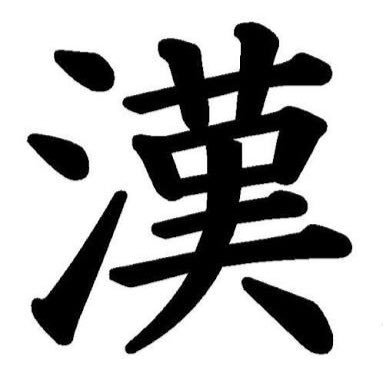 漢